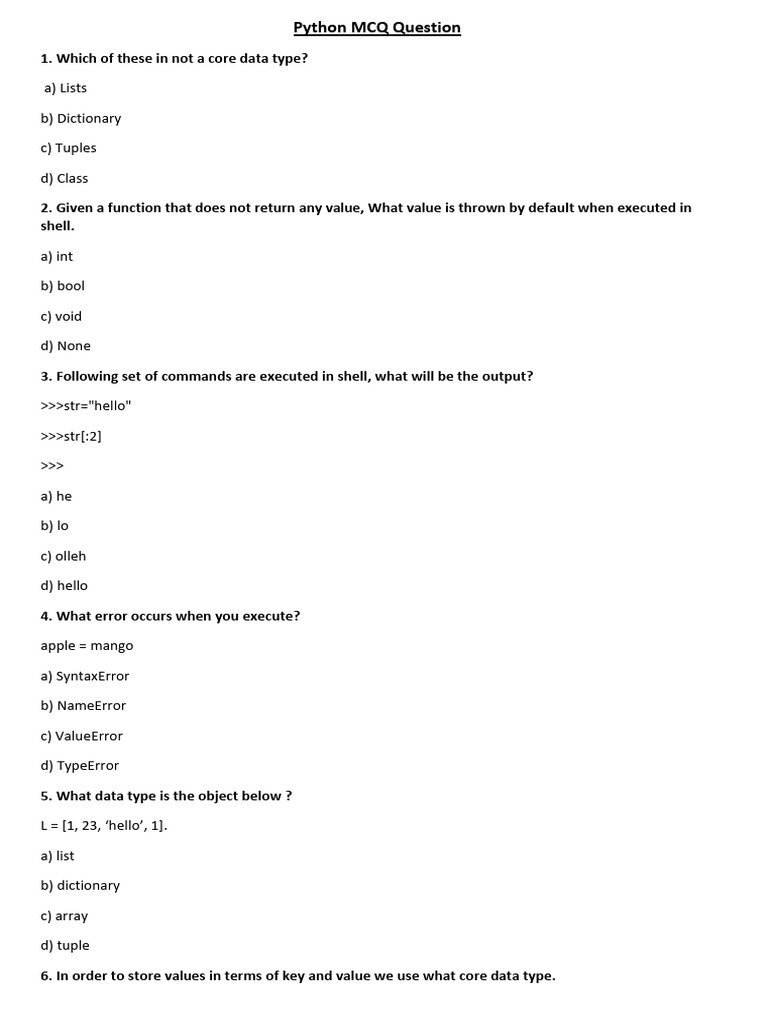 Python MCQ Question

1. Which of these in not a core data type?

a) Lists

b) Dictionary

c) Tuples

d) Class

2. Given a function that does not return any value, What value is thrown by default when executed in shell.

a) int

b) bool

c) void

d) None

3. Following set of commands are executed in shell, what will be the output?

>>>str="hello"

>>>str[:2]

>>>

a) he

b) lo

c) olleh

d) hello

4. What error occurs when you execute?

apple = mango

a) SyntaxError

b) NameError

c) ValueError

d) TypeError

5. What data type is the object below ?

L = [1, 23, ‘hello’, 1].

a) list

b) dictionary

c) array

d) tuple

6. In order to store values in terms of key and value we use what core data type.